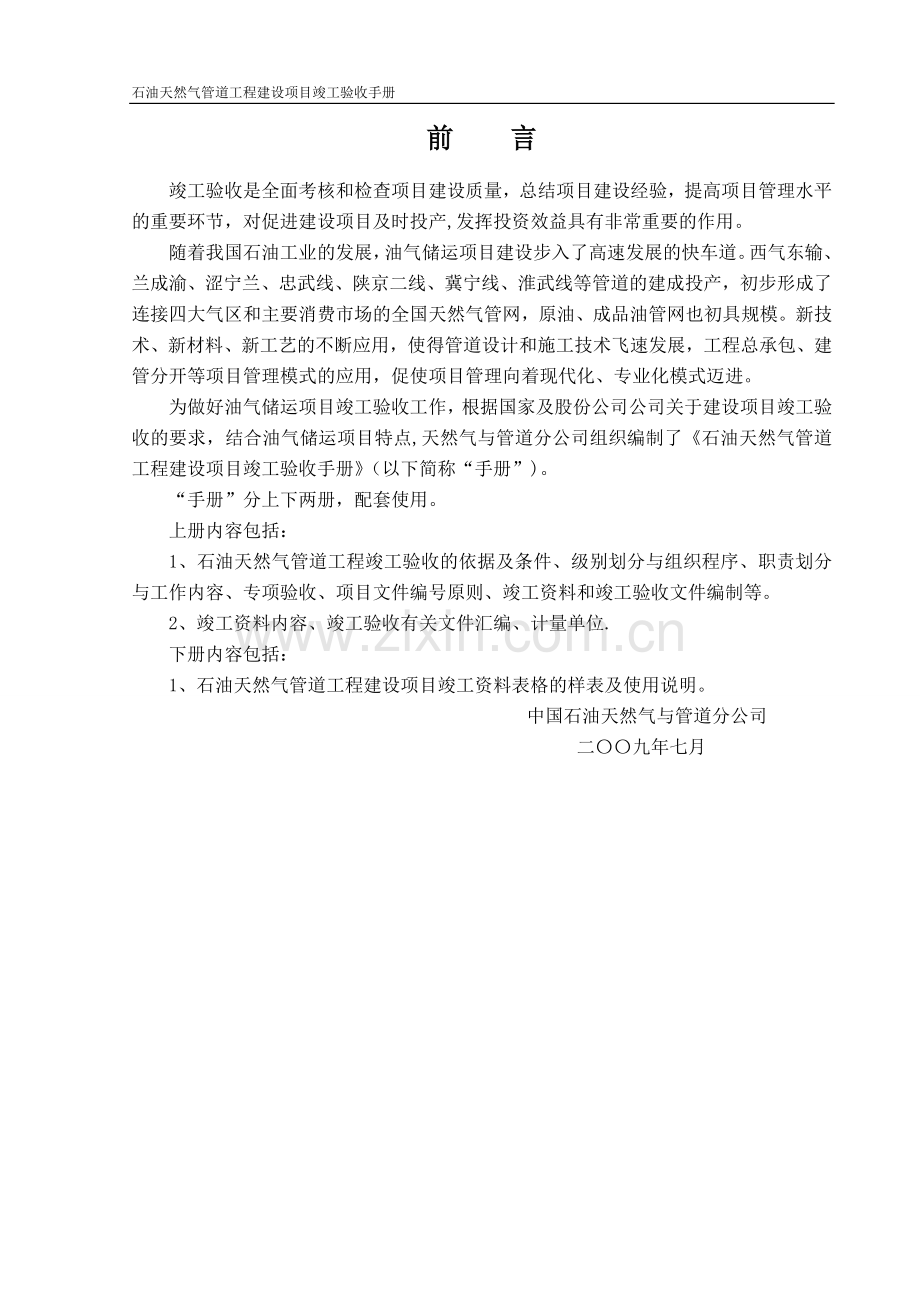 石油天然气管道工程建设项目竣工验收手册

前　言

竣工验收是全面考核和检查项目建设质量，总结项目建设经验，提高项目管理水平的重要环节，对促进建设项目及时投产,发挥投资效益具有非常重要的作用。

随着我国石油工业的发展，油气储运项目建设步入了高速发展的快车道。西气东输、兰成渝、涩宁兰、忠武线、陕京二线、冀宁线、淮武线等管道的建成投产，初步形成了连接四大气区和主要消费市场的全国天然气管网，原油、成品油管网也初具规模。新技术、新材料、新工艺的不断应用，使得管道设计和施工技术飞速发展，工程总承包、建管分开等项目管理模式的应用，促使项目管理向着现代化、专业化模式迈进。

为做好油气储运项目竣工验收工作，根据国家及股份公司公司关于建设项目竣工验收的要求，结合油气储运项目特点,天然气与管道分公司组织编制了《石油天然气管道工程建设项目竣工验收手册》（以下简称“手册”）。

“手册”分上下两册，配套使用。

上册内容包括：

1、石油天然气管道工程竣工验收的依据及条件、级别划分与组织程序、职责划分与工作内容、专项验收、项目文件编号原则、竣工资料和竣工验收文件编制等。

2、竣工资料内容、竣工验收有关文件汇编、计量单位.

下册内容包括：

1、石油天然气管道工程建设项目竣工资料表格的样表及使用说明。

中国石油天然气与管道分公司

二〇〇九年七月

www.zixin.com.cn